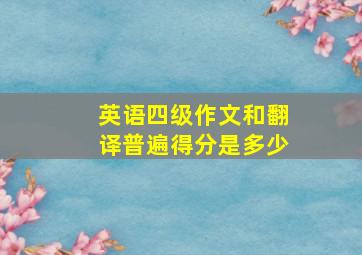 英语四级作文和翻译普遍得分是多少